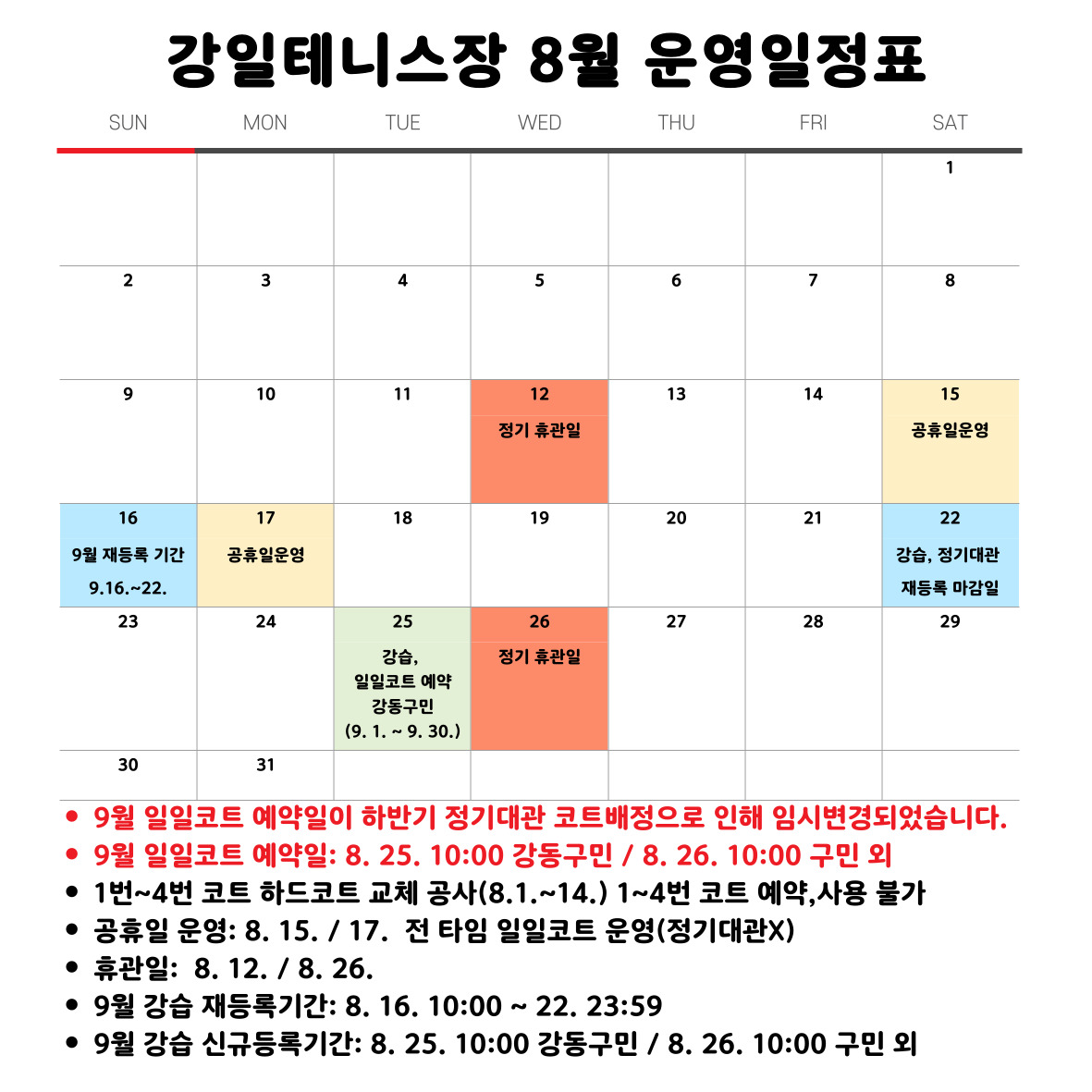 강일테니스장 8월 운영일정표

| SUN | MON | TUE | WED | THU | FRI | SAT |
|---|---|---|---|---|---|---|
| | | | | | | 1 |
| 2 | 3 | 4 | 5 | 6 | 7 | 8 |
| 9 | 10 | 11 | 12 정기 휴관일 | 13 | 14 | 15 공휴일운영 |
| 16 9월 재등록 기간 9.16.~22. | 17 공휴일운영 | 18 | 19 | 20 | 21 | 22 강습, 정기대관 재등록 마감일 |
| 23 | 24 | 25 강습, 일일코트 예약 강동구민 (9. 1. ~ 9. 30.) | 26 정기 휴관일 | 27 | 28 | 29 |
| 30 | 31 | | | | | |

• 9월 일일코트 예약일이 하반기 정기대관 코트배정으로 인해 임시변경되었습니다.
• 9월 일일코트 예약일: 8. 25. 10:00 강동구민 / 8. 26. 10:00 구민 외
• 1번~4번 코트 하드코트 교체 공사(8.1.~14.) 1~4번 코트 예약,사용 불가
• 공휴일 운영: 8. 15. / 17. 전 타임 일일코트 운영(정기대관X)
• 휴관일: 8. 12. / 8. 26.
• 9월 강습 재등록기간: 8. 16. 10:00 ~ 22. 23:59
• 9월 강습 신규등록기간: 8. 25. 10:00 강동구민 / 8. 26. 10:00 구민 외